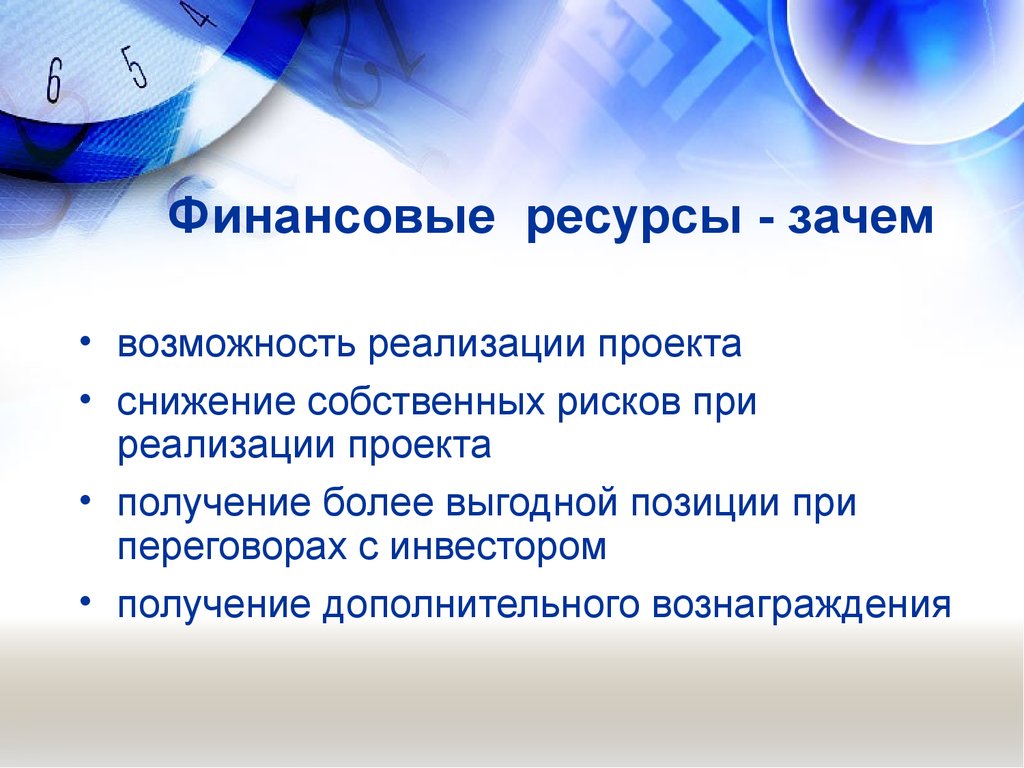 6 5 4

Финансовые ресурсы - зачем

• возможность реализации проекта
• снижение собственных рисков при реализации проекта
• получение более выгодной позиции при переговорах с инвестором
• получение дополнительного вознаграждения